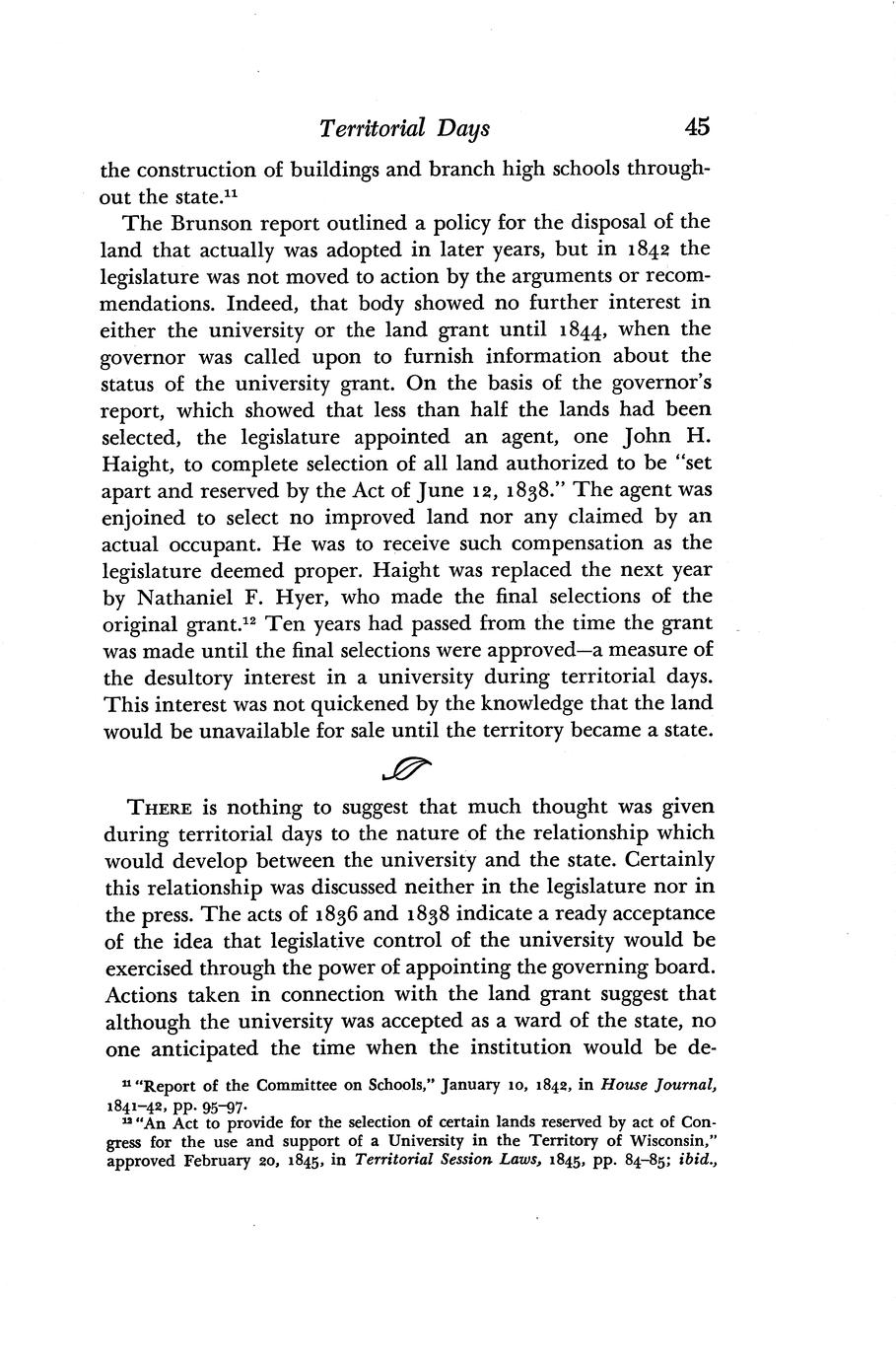 Territorial Days 45

the construction of buildings and branch high schools throughout the state.$^{11}$

The Brunson report outlined a policy for the disposal of the land that actually was adopted in later years, but in 1842 the legislature was not moved to action by the arguments or recommendations. Indeed, that body showed no further interest in either the university or the land grant until 1844, when the governor was called upon to furnish information about the status of the university grant. On the basis of the governor's report, which showed that less than half the lands had been selected, the legislature appointed an agent, one John H. Haight, to complete selection of all land authorized to be "set apart and reserved by the Act of June 12, 1838." The agent was enjoined to select no improved land nor any claimed by an actual occupant. He was to receive such compensation as the legislature deemed proper. Haight was replaced the next year by Nathaniel F. Hyer, who made the final selections of the original grant.$^{12}$ Ten years had passed from the time the grant was made until the final selections were approved—a measure of the desultory interest in a university during territorial days. This interest was not quickened by the knowledge that the land would be unavailable for sale until the territory became a state.

THERE is nothing to suggest that much thought was given during territorial days to the nature of the relationship which would develop between the university and the state. Certainly this relationship was discussed neither in the legislature nor in the press. The acts of 1836 and 1838 indicate a ready acceptance of the idea that legislative control of the university would be exercised through the power of appointing the governing board. Actions taken in connection with the land grant suggest that although the university was accepted as a ward of the state, no one anticipated the time when the institution would be de-

$^{11}$ "Report of the Committee on Schools," January 10, 1842, in House Journal, 1841–42, pp. 95–97.

$^{12}$ "An Act to provide for the selection of certain lands reserved by act of Congress for the use and support of a University in the Territory of Wisconsin," approved February 20, 1845, in Territorial Session Laws, 1845, pp. 84–85; ibid.,